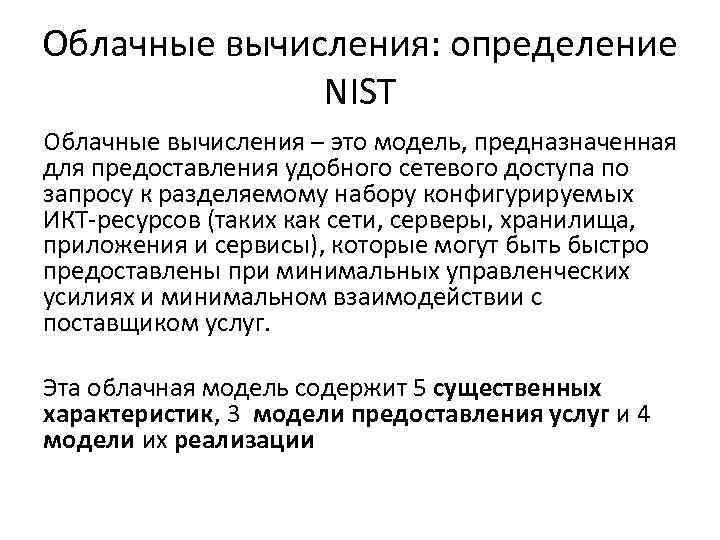 Облачные вычисления: определение NIST

Облачные вычисления – это модель, предназначенная для предоставления удобного сетевого доступа по запросу к разделяемому набору конфигурируемых ИКТ-ресурсов (таких как сети, серверы, хранилища, приложения и сервисы), которые могут быть быстро предоставлены при минимальных управленческих усилиях и минимальном взаимодействии с поставщиком услуг.

Эта облачная модель содержит 5 существенных характеристик, 3 модели предоставления услуг и 4 модели их реализации